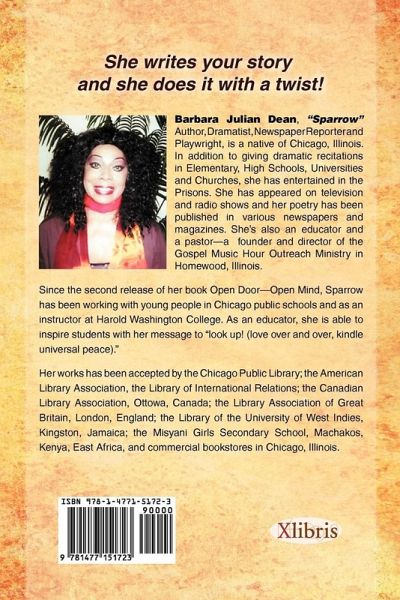 She writes your story
and she does it with a twist!

Barbara Julian Dean, "Sparrow" Author, Dramatist, Newspaper Reporter and Playwright, is a native of Chicago, Illinois. In addition to giving dramatic recitations in Elementary, High Schools, Universities and Churches, she has entertained in the Prisons. She has appeared on television and radio shows and her poetry has been published in various newspapers and magazines. She's also an educator and a pastor—a founder and director of the Gospel Music Hour Outreach Ministry in Homewood, Illinois.

Since the second release of her book Open Door—Open Mind, Sparrow has been working with young people in Chicago public schools and as an instructor at Harold Washington College. As an educator, she is able to inspire students with her message to "look up! (love over and over, kindle universal peace)."

Her works has been accepted by the Chicago Public Library; the American Library Association, the Library of International Relations; the Canadian Library Association, Ottowa, Canada; the Library Association of Great Britain, London, England; the Library of the University of West Indies, Kingston, Jamaica; the Misyani Girls Secondary School, Machakos, Kenya, East Africa, and commercial bookstores in Chicago, Illinois.

ISBN 978-1-4771-5172-3
90000
9 781477 151723

Xlibris